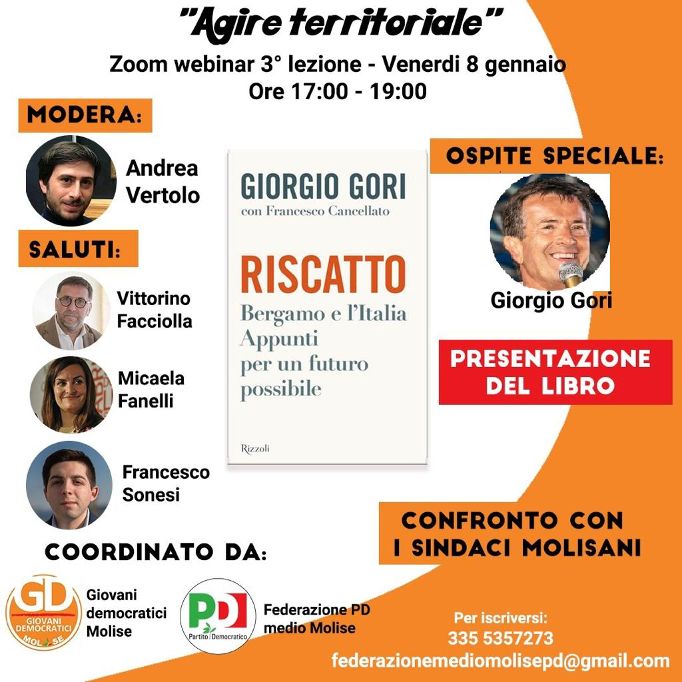 "Agire territoriale"

Zoom webinar 3° lezione - Venerdi 8 gennaio
Ore 17:00 - 19:00

MODERA:

Andrea
Vertolo

SALUTI:

Vittorino
Facciolla

Micaela
Fanelli

Francesco
Sonesi

GIORGIO GORI
con Francesco Cancellato

RISCATTO
Bergamo e l'Italia
Appunti
per un futuro
possibile

Rizzoli

OSPITE SPECIALE:

Giorgio Gori

PRESENTAZIONE
DEL LIBRO

CONFRONTO CON
I SINDACI MOLISANI

COORDINATO DA:

GD
GIOVANI DEMOCRATICI
MOLISE

Giovani
democratici
Molise

PD
Partito Democratico

Federazione PD
medio Molise

Per iscriversi:
335 5357273
federazionemediomolisepd@gmail.com